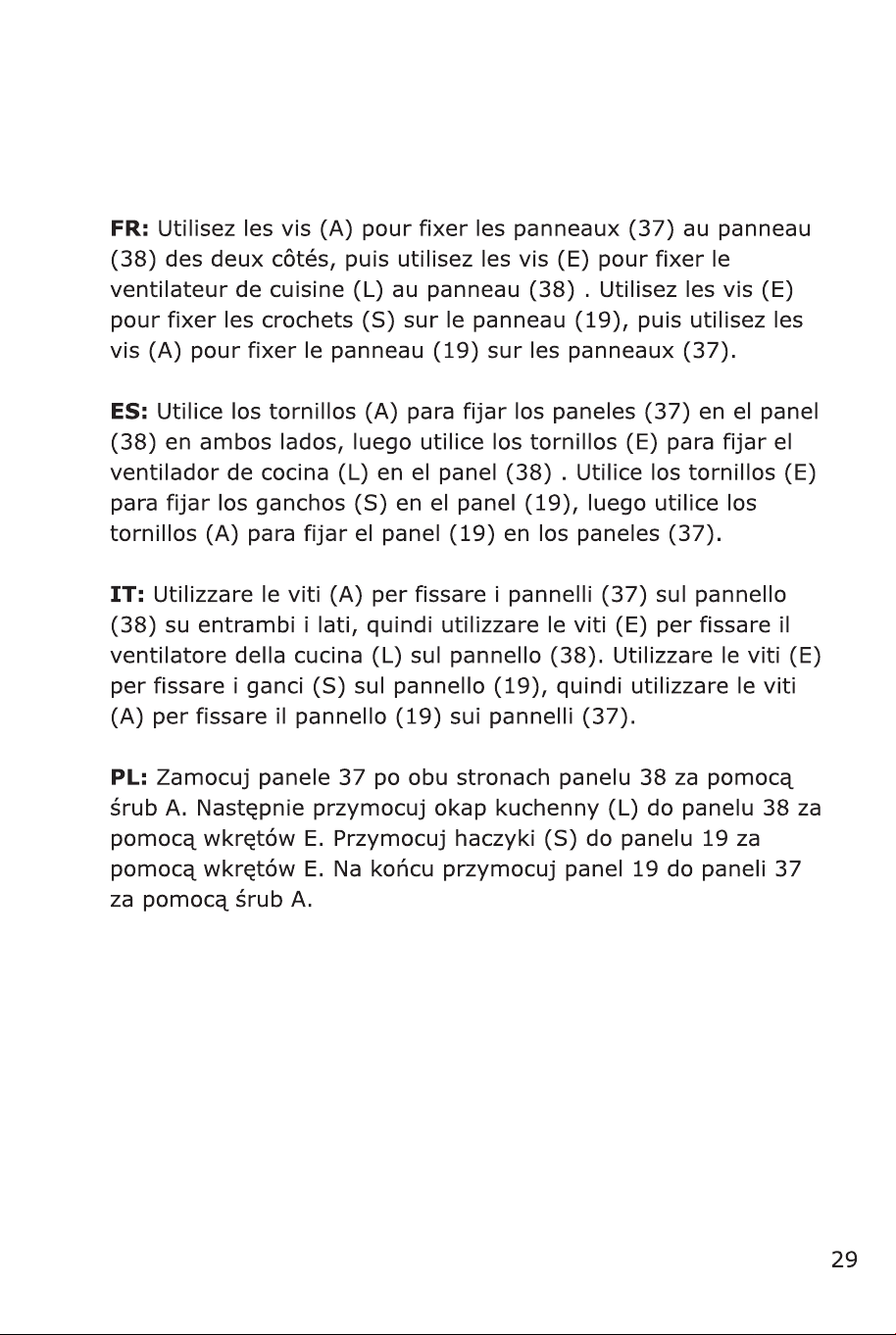 FR: Utilisez les vis (A) pour fixer les panneaux (37) au panneau (38) des deux côtés, puis utilisez les vis (E) pour fixer le ventilateur de cuisine (L) au panneau (38) . Utilisez les vis (E) pour fixer les crochets (S) sur le panneau (19), puis utilisez les vis (A) pour fixer le panneau (19) sur les panneaux (37).

ES: Utilice los tornillos (A) para fijar los paneles (37) en el panel (38) en ambos lados, luego utilice los tornillos (E) para fijar el ventilador de cocina (L) en el panel (38) . Utilice los tornillos (E) para fijar los ganchos (S) en el panel (19), luego utilice los tornillos (A) para fijar el panel (19) en los paneles (37).

IT: Utilizzare le viti (A) per fissare i pannelli (37) sul pannello (38) su entrambi i lati, quindi utilizzare le viti (E) per fissare il ventilatore della cucina (L) sul pannello (38). Utilizzare le viti (E) per fissare i ganci (S) sul pannello (19), quindi utilizzare le viti (A) per fissare il pannello (19) sui pannelli (37).

PL: Zamocuj panele 37 po obu stronach panelu 38 za pomocą śrub A. Następnie przymocuj okap kuchenny (L) do panelu 38 za pomocą wkrętów E. Przymocuj haczyki (S) do panelu 19 za pomocą wkrętów E. Na końcu przymocuj panel 19 do paneli 37 za pomocą śrub A.

29